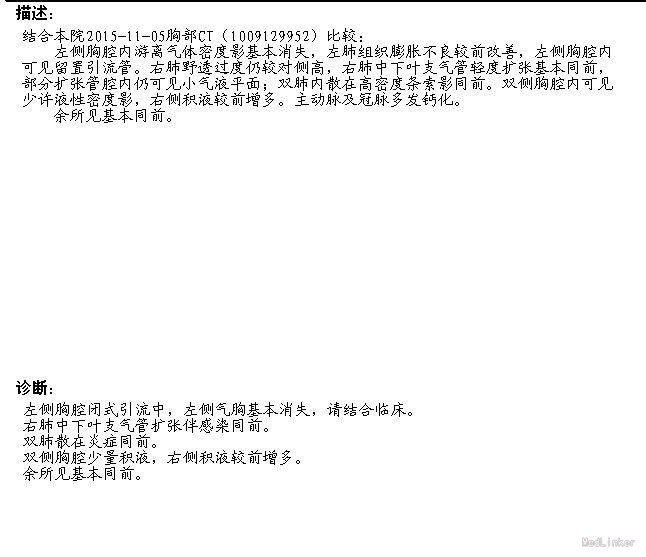 描述:

结合本院2015-11-05胸部CT（1009129952）比较:

左侧胸腔内游离气体密度影基本消失，左肺组织膨胀不良较前改善，左侧胸腔内可见留置引流管。右肺野透过度仍较对侧高，右肺中下叶支气管轻度扩张基本同前，部分扩张管腔内仍可见小气液平面；双肺内散在高密度条索影同前。双侧胸腔内可见少许液性密度影，右侧积液较前增多。主动脉及冠脉多发钙化。

余所见基本同前。

诊断:

左侧胸腔闭式引流中，左侧气胸基本消失，请结合临床。
右肺中下叶支气管扩张伴感染同前。
双肺散在炎症同前。
双侧胸腔少量积液，右侧积液较前增多。
余所见基本同前。

MedLinker